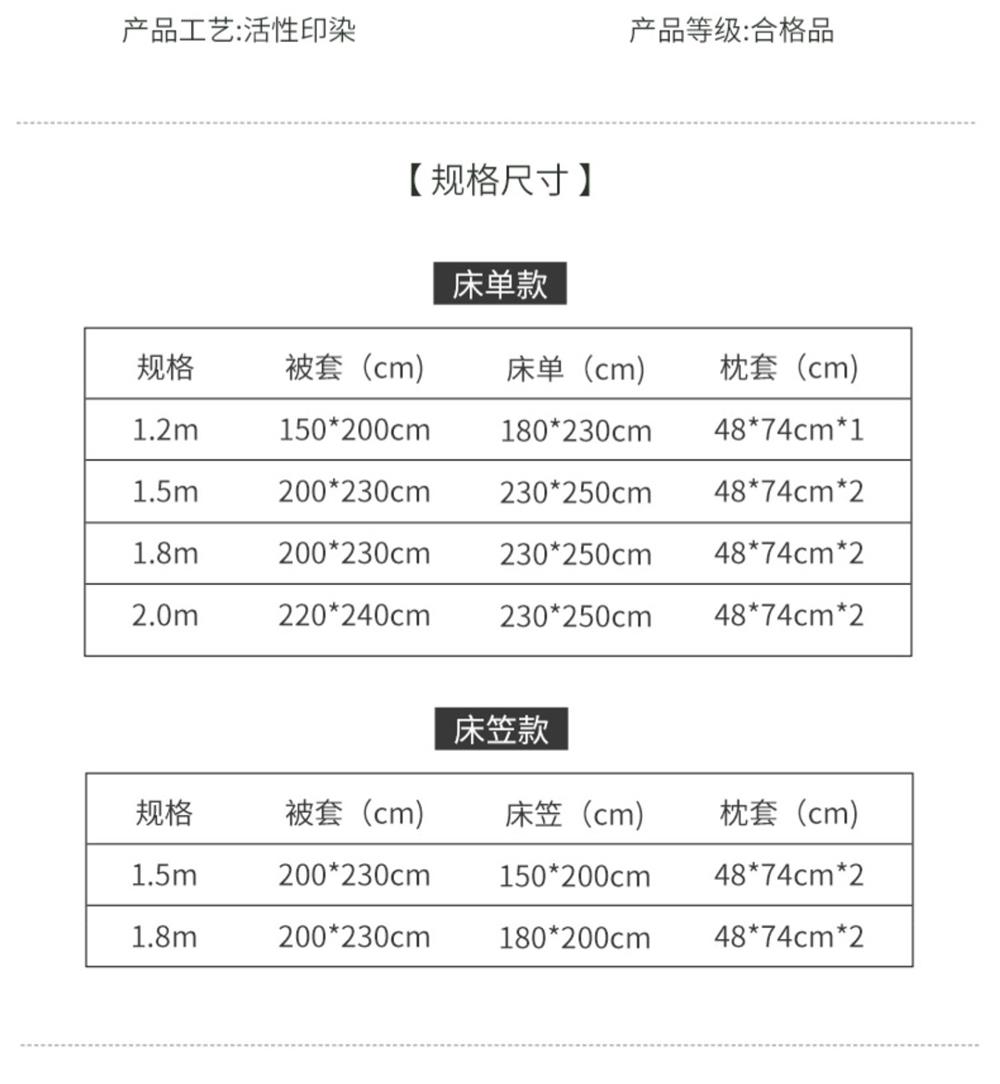 产品工艺:活性印染

产品等级:合格品

【规格尺寸】

床单款

| 规格 | 被套（cm） | 床单（cm） | 枕套（cm） |
|---|---|---|---|
| 1.2m | 150*200cm | 180*230cm | 48*74cm*1 |
| 1.5m | 200*230cm | 230*250cm | 48*74cm*2 |
| 1.8m | 200*230cm | 230*250cm | 48*74cm*2 |
| 2.0m | 220*240cm | 230*250cm | 48*74cm*2 |

床笠款

| 规格 | 被套（cm） | 床笠（cm） | 枕套（cm） |
|---|---|---|---|
| 1.5m | 200*230cm | 150*200cm | 48*74cm*2 |
| 1.8m | 200*230cm | 180*200cm | 48*74cm*2 |